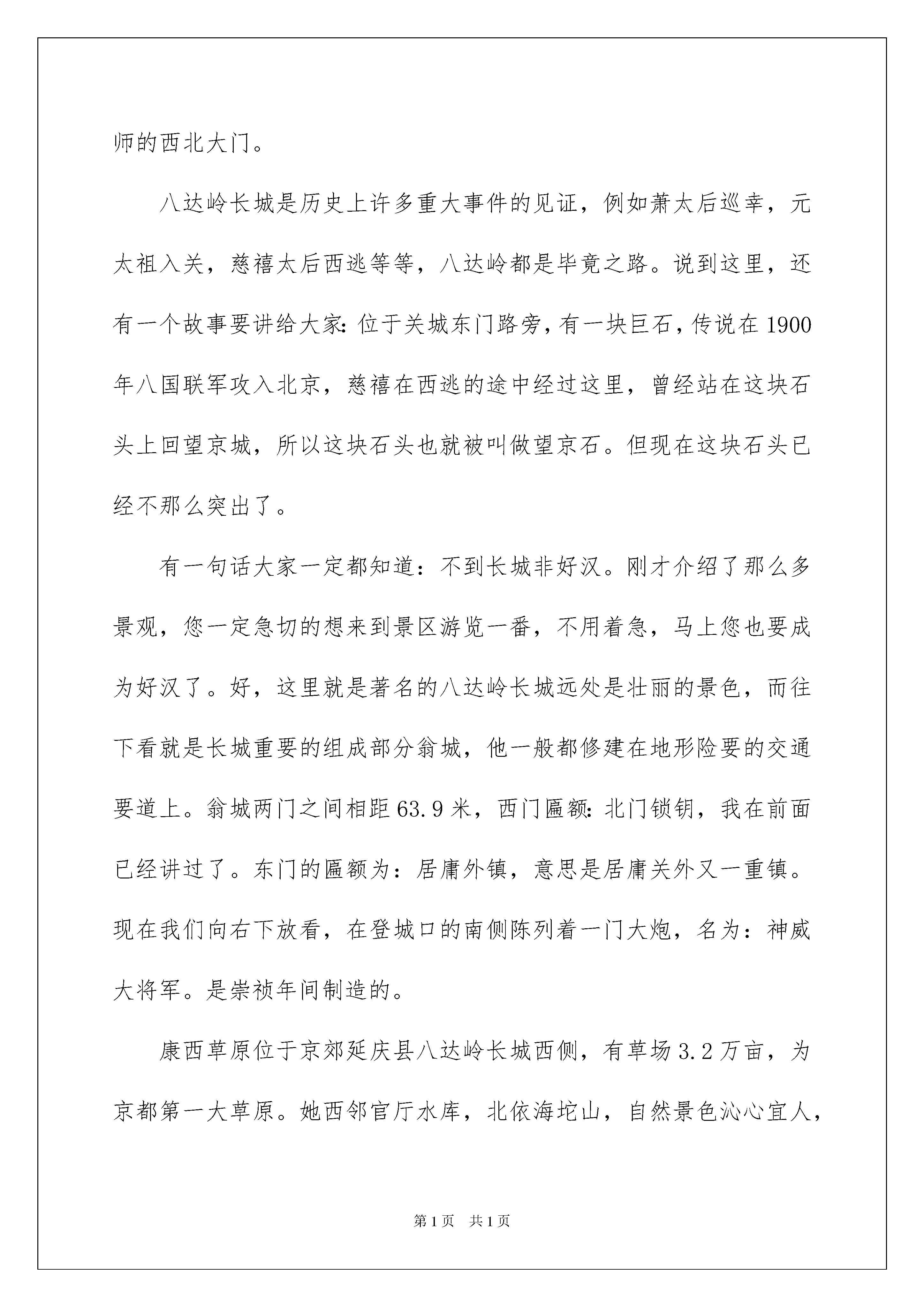 师的西北大门。

八达岭长城是历史上许多重大事件的见证，例如萧太后巡幸，元太祖入关，慈禧太后西逃等等，八达岭都是毕竟之路。说到这里，还有一个故事要讲给大家：位于关城东门路旁，有一块巨石，传说在1900年八国联军攻入北京，慈禧在西逃的途中经过这里，曾经站在这块石头上回望京城，所以这块石头也就被叫做望京石。但现在这块石头已经不那么突出了。

有一句话大家一定都知道：不到长城非好汉。刚才介绍了那么多景观，您一定急切的想来到景区游览一番，不用着急，马上您也要成为好汉了。好，这里就是著名的八达岭长城远处是壮丽的景色，而往下看就是长城重要的组成部分翁城，他一般都修建在地形险要的交通要道上。翁城两门之间相距63.9米，西门匾额：北门锁钥，我在前面已经讲过了。东门的匾额为：居庸外镇，意思是居庸关外又一重镇。现在我们向右下放看，在登城口的南侧陈列着一门大炮，名为：神威大将军。是崇祯年间制造的。

康西草原位于京郊延庆县八达岭长城西侧，有草场3.2万亩，为京都第一大草原。她西邻官厅水库，北依海坨山，自然景色沁心宜人，

第1页 共1页